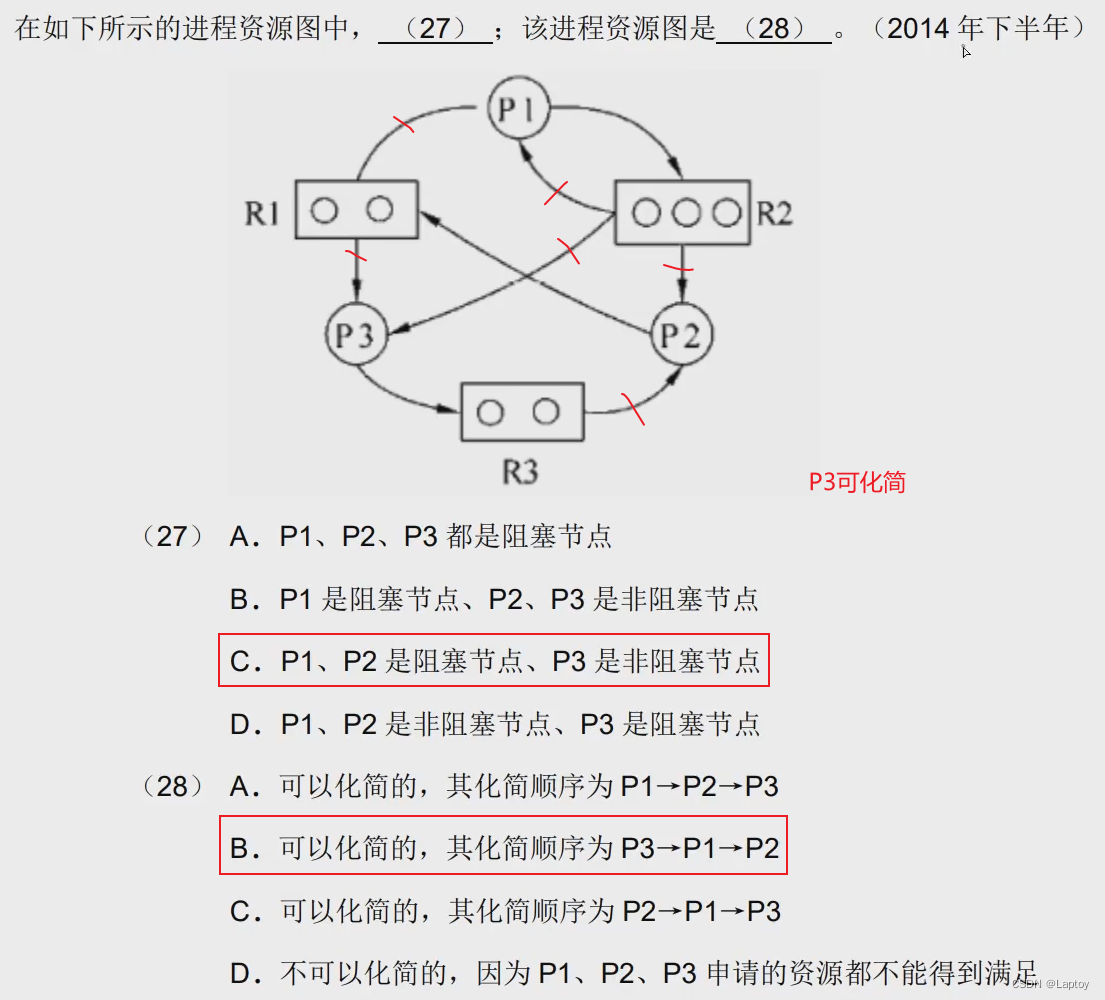 在如下所示的进程资源图中，（27）；该进程资源图是（28）。（2014 年下半年）

P1
R1
R2
P3
P2
R3

P3可化简

（27） A．P1、P2、P3 都是阻塞节点

B．P1 是阻塞节点、P2、P3 是非阻塞节点

C．P1、P2 是阻塞节点、P3 是非阻塞节点

D．P1、P2 是非阻塞节点、P3 是阻塞节点

（28） A．可以化简的，其化简顺序为 P1→P2→P3

B．可以化简的，其化简顺序为 P3→P1→P2

C．可以化简的，其化简顺序为 P2→P1→P3

D．不可以化简的，因为 P1、P2、P3 申请的资源都不能得到满足

CSDN @Laptoy